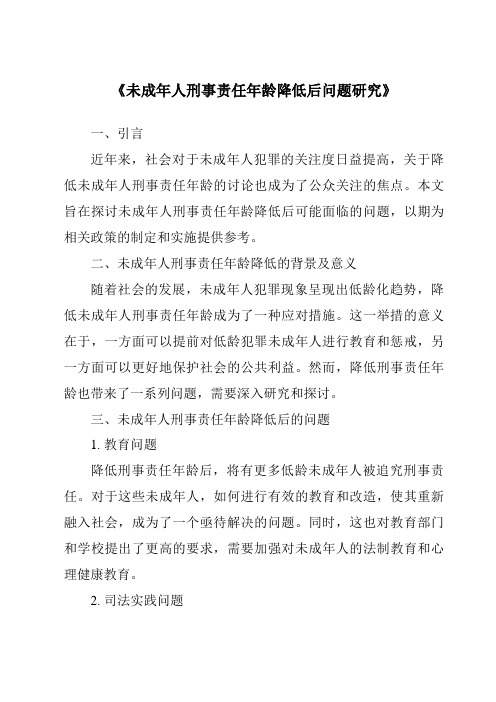 《未成年人刑事责任年龄降低后问题研究》

一、引言

近年来，社会对于未成年人犯罪的关注度日益提高，关于降低未成年人刑事责任年龄的讨论也成为了公众关注的焦点。本文旨在探讨未成年人刑事责任年龄降低后可能面临的问题，以期为相关政策的制定和实施提供参考。

二、未成年人刑事责任年龄降低的背景及意义

随着社会的发展，未成年人犯罪现象呈现出低龄化趋势，降低未成年人刑事责任年龄成为了一种应对措施。这一举措的意义在于，一方面可以提前对低龄犯罪未成年人进行教育和惩戒，另一方面可以更好地保护社会的公共利益。然而，降低刑事责任年龄也带来了一系列问题，需要深入研究和探讨。

三、未成年人刑事责任年龄降低后的问题

1. 教育问题

降低刑事责任年龄后，将有更多低龄未成年人被追究刑事责任。对于这些未成年人，如何进行有效的教育和改造，使其重新融入社会，成为了一个亟待解决的问题。同时，这也对教育部门和学校提出了更高的要求，需要加强对未成年人的法制教育和心理健康教育。

2. 司法实践问题